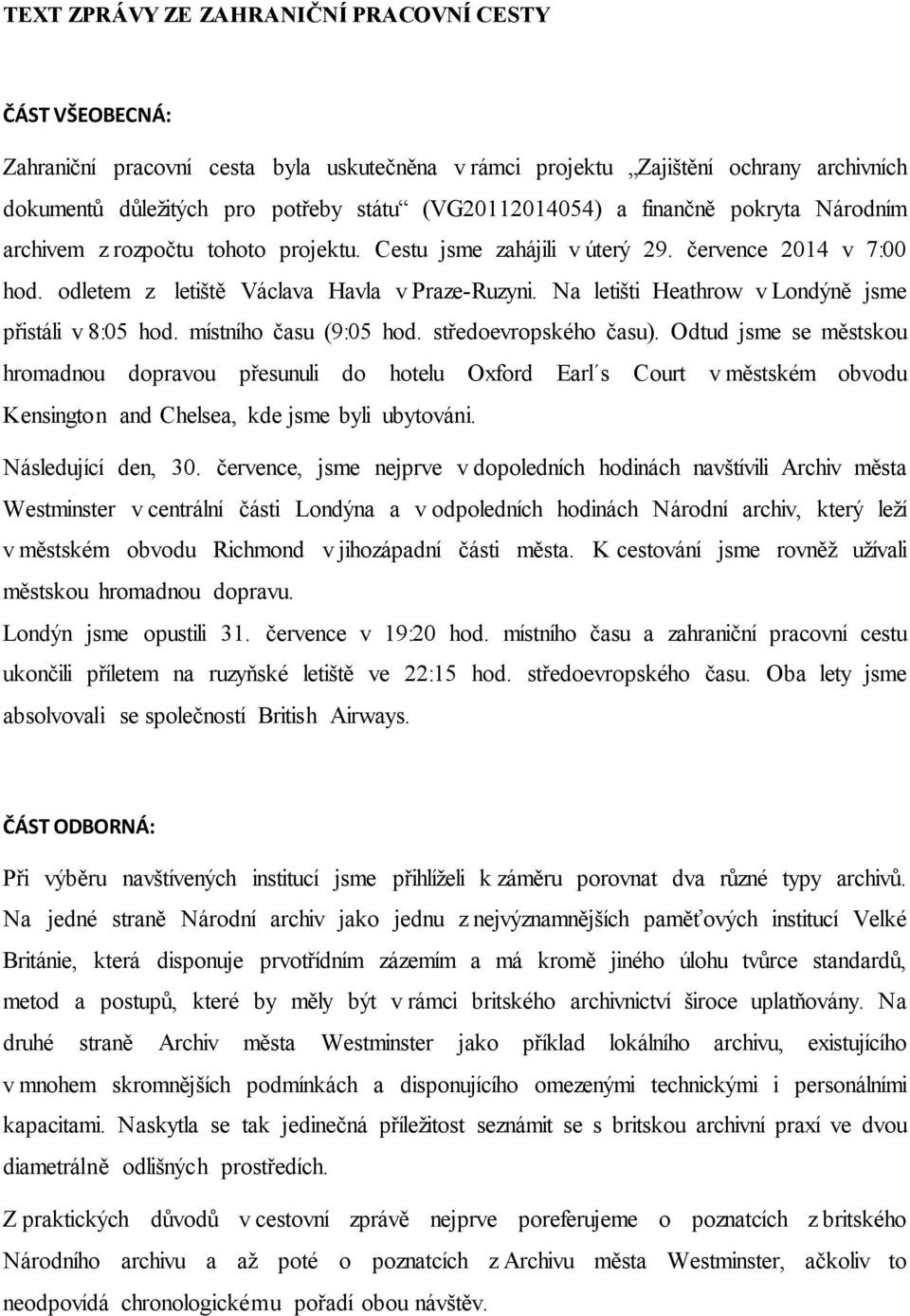 TEXT ZPRÁVY ZE ZAHRANIČNÍ PRACOVNÍ CESTY

ČÁST VŠEOBECNÁ:

Zahraniční pracovní cesta byla uskutečněna v rámci projektu „Zajištění ochrany archivních dokumentů důležitých pro potřeby státu“ (VG20112014054) a finančně pokryta Národním archivem z rozpočtu tohoto projektu. Cestu jsme zahájili v úterý 29. července 2014 v 7:00 hod. odletem z letiště Václava Havla v Praze-Ruzyni. Na letišti Heathrow v Londýně jsme přistáli v 8:05 hod. místního času (9:05 hod. středoevropského času). Odtud jsme se městskou hromadnou dopravou přesunuli do hotelu Oxford Earl´s Court v městském obvodu Kensington and Chelsea, kde jsme byli ubytováni.

Následující den, 30. července, jsme nejprve v dopoledních hodinách navštívili Archiv města Westminster v centrální části Londýna a v odpoledních hodinách Národní archiv, který leží v městském obvodu Richmond v jihozápadní části města. K cestování jsme rovněž užívali městskou hromadnou dopravu.

Londýn jsme opustili 31. července v 19:20 hod. místního času a zahraniční pracovní cestu ukončili příletem na ruzyňské letiště ve 22:15 hod. středoevropského času. Oba lety jsme absolvovali se společností British Airways.

ČÁST ODBORNÁ:

Při výběru navštívených institucí jsme přihlíželi k záměru porovnat dva různé typy archivů. Na jedné straně Národní archiv jako jednu z nejvýznamnějších paměťových institucí Velké Británie, která disponuje prvotřídním zázemím a má kromě jiného úlohu tvůrce standardů, metod a postupů, které by měly být v rámci britského archivnictví široce uplatňovány. Na druhé straně Archiv města Westminster jako příklad lokálního archivu, existujícího v mnohem skromnějších podmínkách a disponujícího omezenými technickými i personálními kapacitami. Naskytla se tak jedinečná příležitost seznámit se s britskou archivní praxí ve dvou diametrálně odlišných prostředích.

Z praktických důvodů v cestovní zprávě nejprve poreferujeme o poznatcích z britského Národního archivu a až poté o poznatcích z Archivu města Westminster, ačkoliv to neodpovídá chronologickému pořadí obou návštěv.